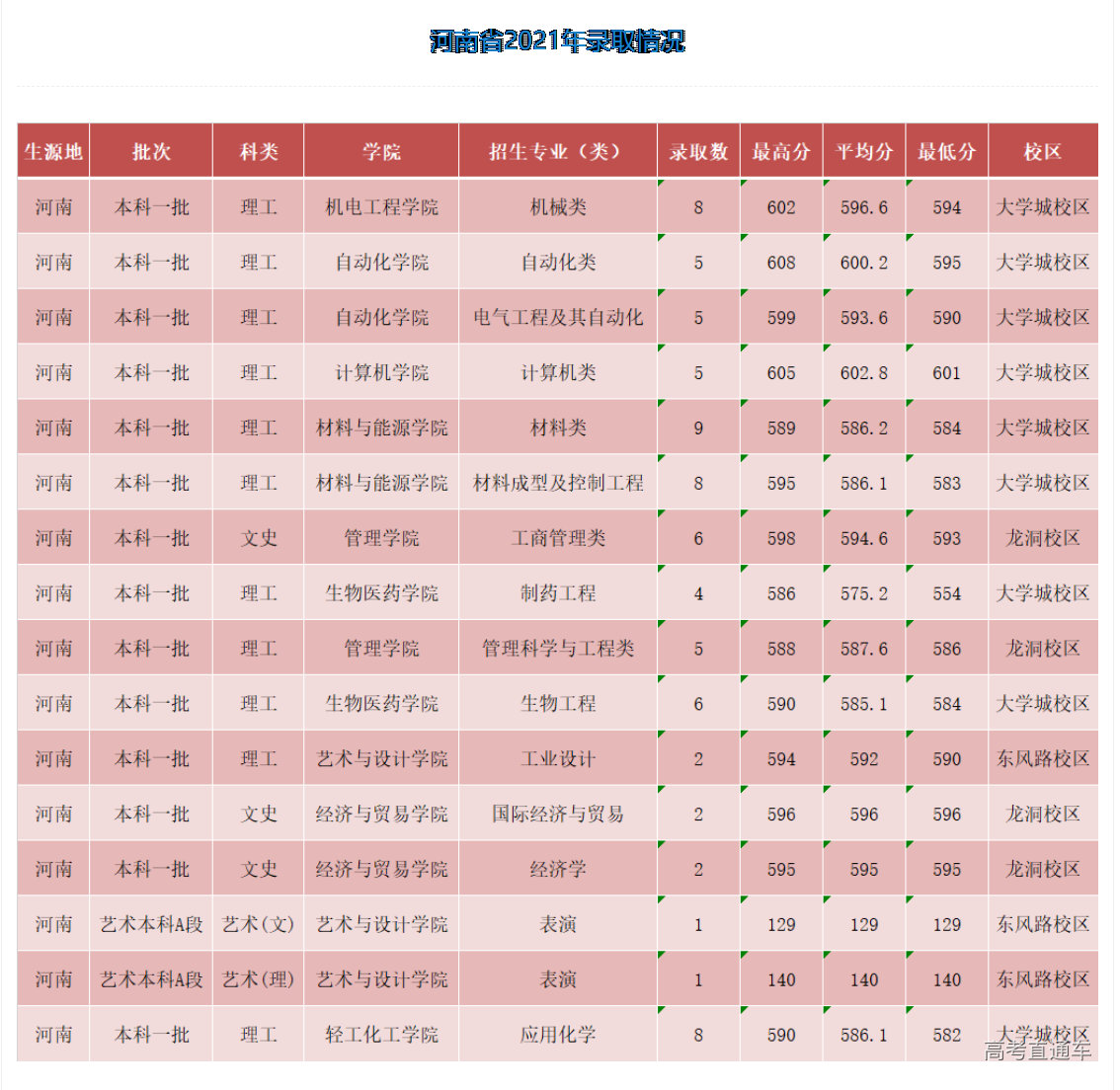 河南省2021年录取情况

| 生源地 | 批次 | 科类 | 学院 | 招生专业（类） | 录取数 | 最高分 | 平均分 | 最低分 | 校区 |
|---|---|---|---|---|---|---|---|---|---|
| 河南 | 本科一批 | 理工 | 机电工程学院 | 机械类 | 8 | 602 | 596.6 | 594 | 大学城校区 |
| 河南 | 本科一批 | 理工 | 自动化学院 | 自动化类 | 5 | 608 | 600.2 | 595 | 大学城校区 |
| 河南 | 本科一批 | 理工 | 自动化学院 | 电气工程及其自动化 | 5 | 599 | 593.6 | 590 | 大学城校区 |
| 河南 | 本科一批 | 理工 | 计算机学院 | 计算机类 | 5 | 605 | 602.8 | 601 | 大学城校区 |
| 河南 | 本科一批 | 理工 | 材料与能源学院 | 材料类 | 9 | 589 | 586.2 | 584 | 大学城校区 |
| 河南 | 本科一批 | 理工 | 材料与能源学院 | 材料成型及控制工程 | 8 | 595 | 586.1 | 583 | 大学城校区 |
| 河南 | 本科一批 | 文史 | 管理学院 | 工商管理类 | 6 | 598 | 594.6 | 593 | 龙洞校区 |
| 河南 | 本科一批 | 理工 | 生物医药学院 | 制药工程 | 4 | 586 | 575.2 | 554 | 大学城校区 |
| 河南 | 本科一批 | 理工 | 管理学院 | 管理科学与工程类 | 5 | 588 | 587.6 | 586 | 龙洞校区 |
| 河南 | 本科一批 | 理工 | 生物医药学院 | 生物工程 | 6 | 590 | 585.1 | 584 | 大学城校区 |
| 河南 | 本科一批 | 理工 | 艺术与设计学院 | 工业设计 | 2 | 594 | 592 | 590 | 东风路校区 |
| 河南 | 本科一批 | 文史 | 经济与贸易学院 | 国际经济与贸易 | 2 | 596 | 596 | 596 | 龙洞校区 |
| 河南 | 本科一批 | 文史 | 经济与贸易学院 | 经济学 | 2 | 595 | 595 | 595 | 龙洞校区 |
| 河南 | 艺术本科A段 | 艺术(文) | 艺术与设计学院 | 表演 | 1 | 129 | 129 | 129 | 东风路校区 |
| 河南 | 艺术本科A段 | 艺术(理) | 艺术与设计学院 | 表演 | 1 | 140 | 140 | 140 | 东风路校区 |
| 河南 | 本科一批 | 理工 | 轻工化工学院 | 应用化学 | 8 | 590 | 586.1 | 582 | 大学城校区 |

高考直通车